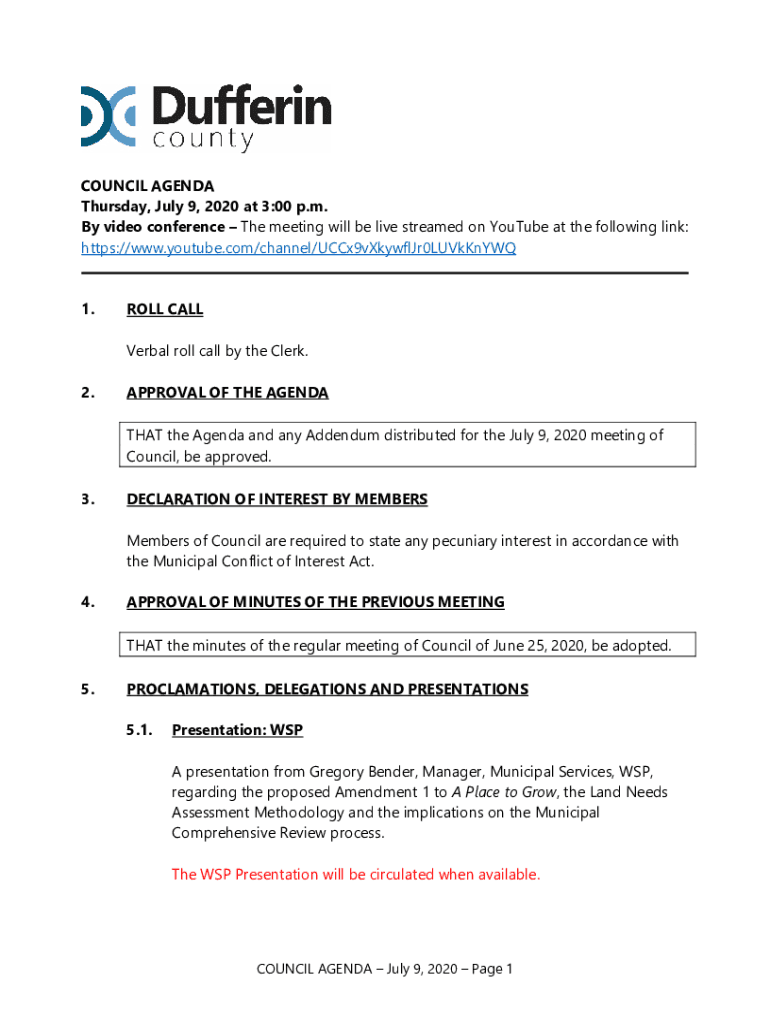 Dufferin county

COUNCIL AGENDA
Thursday, July 9, 2020 at 3:00 p.m.
By video conference – The meeting will be live streamed on YouTube at the following link: https://www.youtube.com/channel/UCCx9vXkywflJr0LUVkKnYWQ

1. ROLL CALL

Verbal roll call by the Clerk.

2. APPROVAL OF THE AGENDA

THAT the Agenda and any Addendum distributed for the July 9, 2020 meeting of Council, be approved.

3. DECLARATION OF INTEREST BY MEMBERS

Members of Council are required to state any pecuniary interest in accordance with the Municipal Conflict of Interest Act.

4. APPROVAL OF MINUTES OF THE PREVIOUS MEETING

THAT the minutes of the regular meeting of Council of June 25, 2020, be adopted.

5. PROCLAMATIONS, DELEGATIONS AND PRESENTATIONS

5.1. Presentation: WSP

A presentation from Gregory Bender, Manager, Municipal Services, WSP, regarding the proposed Amendment 1 to A Place to Grow, the Land Needs Assessment Methodology and the implications on the Municipal Comprehensive Review process.

The WSP Presentation will be circulated when available.

COUNCIL AGENDA – July 9, 2020 – Page 1